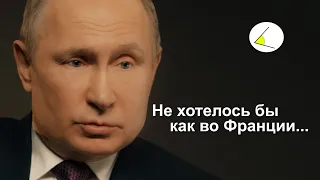 Не хотелось бы
как во Франции...